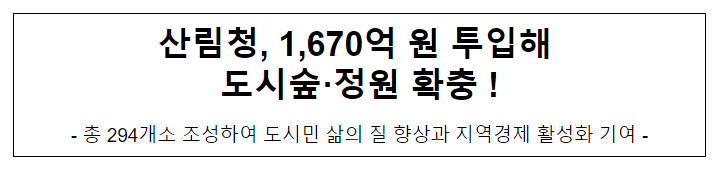 산림청, 1,670억 원 투입해
도시숲·정원 확충 !

- 총 294개소 조성하여 도시민 삶의 질 향상과 지역경제 활성화 기여 -